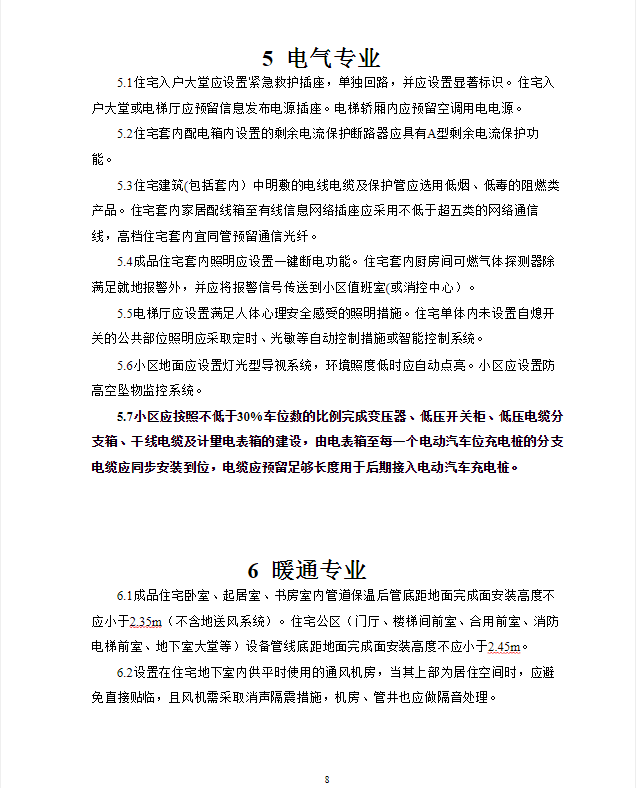 5 电气专业

5.1住宅入户大堂应设置紧急救护插座，单独回路，并应设置显著标识。住宅入户大堂或电梯厅应预留信息发布电源插座。电梯轿厢内应预留空调用电电源。

5.2住宅套内配电箱内设置的剩余电流保护断路器应具有A型剩余电流保护功能。

5.3住宅建筑(包括套内）中明敷的电线电缆及保护管应选用低烟、低毒的阻燃类产品。住宅套内家居配线箱至有线信息网络插座应采用不低于超五类的网络通信线，高档住宅套内宜同管预留通信光纤。

5.4成品住宅套内照明应设置一键断电功能。住宅套内厨房间可燃气体探测器除满足就地报警外，并应将报警信号传送到小区值班室(或消控中心）。

5.5电梯厅应设置满足人体心理安全感受的照明措施。住宅单体内未设置自熄开关的公共部位照明应采取定时、光敏等自动控制措施或智能控制系统。

5.6小区地面应设置灯光型导视系统，环境照度低时应自动点亮。小区应设置防高空坠物监控系统。

5.7小区应按照不低于30%车位数的比例完成变压器、低压开关柜、低压电缆分支箱、干线电缆及计量电表箱的建设，由电表箱至每一个电动汽车位充电桩的分支电缆应同步安装到位，电缆应预留足够长度用于后期接入电动汽车充电桩。

6 暖通专业

6.1成品住宅卧室、起居室、书房室内管道保温后管底距地面完成面安装高度不应小于2.35m（不含地送风系统）。住宅公区（门厅、楼梯间前室、合用前室、消防电梯前室、地下室大堂等）设备管线底距地面完成面安装高度不应小于2.45m。

6.2设置在住宅地下室内供平时使用的通风机房，当其上部为居住空间时，应避免直接贴临，且风机需采取消声隔震措施，机房、管井也应做隔音处理。

8